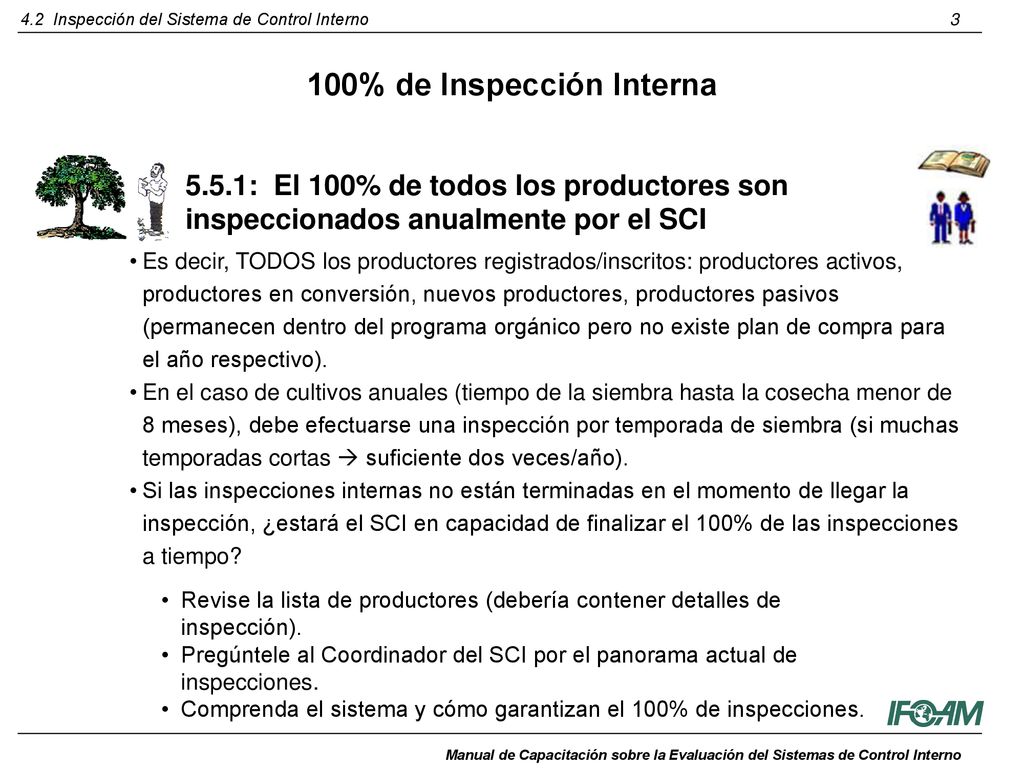 4.2 Inspección del Sistema de Control Interno 3

100% de Inspección Interna

5.5.1: El 100% de todos los productores son inspeccionados anualmente por el SCI

• Es decir, TODOS los productores registrados/inscritos: productores activos, productores en conversión, nuevos productores, productores pasivos (permanecen dentro del programa orgánico pero no existe plan de compra para el año respectivo).
• En el caso de cultivos anuales (tiempo de la siembra hasta la cosecha menor de 8 meses), debe efectuarse una inspección por temporada de siembra (si muchas temporadas cortas → suficiente dos veces/año).
• Si las inspecciones internas no están terminadas en el momento de llegar la inspección, ¿estará el SCI en capacidad de finalizar el 100% de las inspecciones a tiempo?

• Revise la lista de productores (debería contener detalles de inspección).
• Pregúntele al Coordinador del SCI por el panorama actual de inspecciones.
• Comprenda el sistema y cómo garantizan el 100% de inspecciones.

IFOAM

Manual de Capacitación sobre la Evaluación del Sistemas de Control Interno